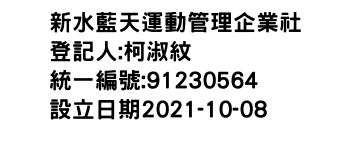 新水藍天運動管理企業社
登記人:柯淑紋
統一編號:91230564
設立日期2021-10-08